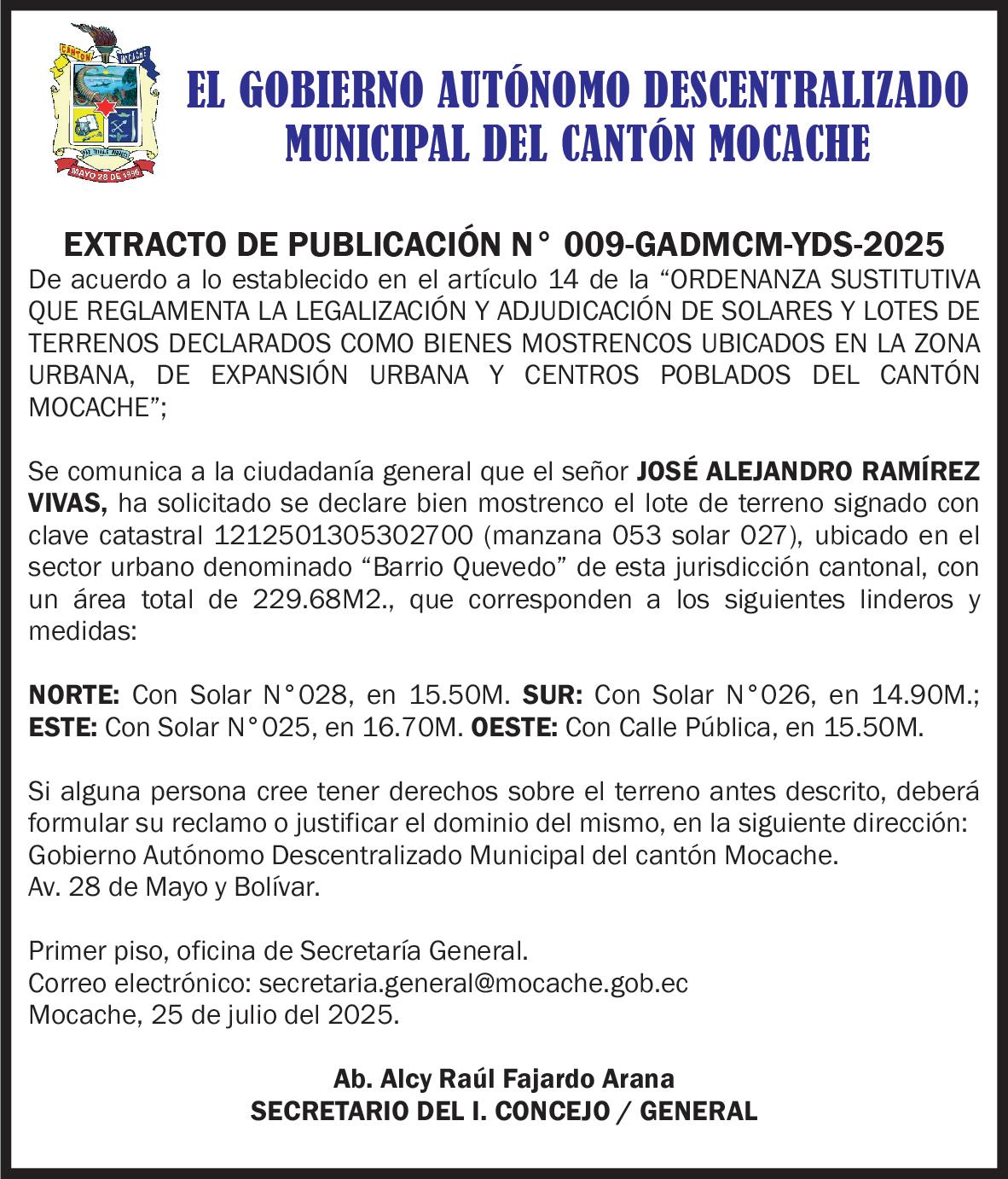 CANTÓN MOCACHE
MAYO 28 DE 1996

EL GOBIERNO AUTÓNOMO DESCENTRALIZADO MUNICIPAL DEL CANTÓN MOCACHE

EXTRACTO DE PUBLICACIÓN N° 009-GADMCM-YDS-2025

De acuerdo a lo establecido en el artículo 14 de la “ORDENANZA SUSTITUTIVA QUE REGLAMENTA LA LEGALIZACIÓN Y ADJUDICACIÓN DE SOLARES Y LOTES DE TERRENOS DECLARADOS COMO BIENES MOSTRENCOS UBICADOS EN LA ZONA URBANA, DE EXPANSIÓN URBANA Y CENTROS POBLADOS DEL CANTÓN MOCACHE”;

Se comunica a la ciudadanía general que el señor JOSÉ ALEJANDRO RAMÍREZ VIVAS, ha solicitado se declare bien mostrenco el lote de terreno signado con clave catastral 1212501305302700 (manzana 053 solar 027), ubicado en el sector urbano denominado “Barrio Quevedo” de esta jurisdicción cantonal, con un área total de 229.68M2., que corresponden a los siguientes linderos y medidas:

NORTE: Con Solar N°028, en 15.50M. SUR: Con Solar N°026, en 14.90M.; ESTE: Con Solar N°025, en 16.70M. OESTE: Con Calle Pública, en 15.50M.

Si alguna persona cree tener derechos sobre el terreno antes descrito, deberá formular su reclamo o justificar el dominio del mismo, en la siguiente dirección:
Gobierno Autónomo Descentralizado Municipal del cantón Mocache.
Av. 28 de Mayo y Bolívar.

Primer piso, oficina de Secretaría General.
Correo electrónico: secretaria.general@mocache.gob.ec
Mocache, 25 de julio del 2025.

Ab. Alcy Raúl Fajardo Arana
SECRETARIO DEL I. CONCEJO / GENERAL